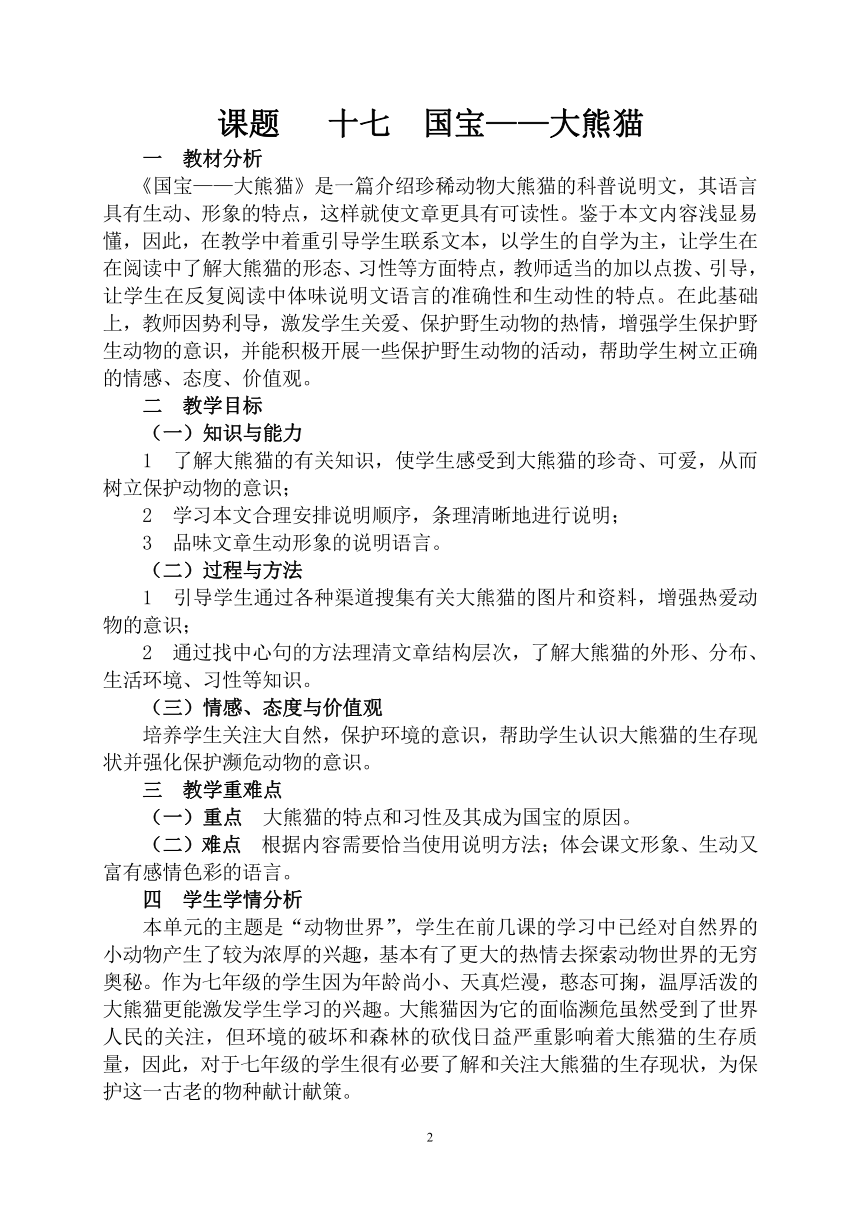 课题　十七　国宝——大熊猫

一　教材分析

《国宝——大熊猫》是一篇介绍珍稀动物大熊猫的科普说明文，其语言具有生动、形象的特点，这样就使文章更具有可读性。鉴于本文内容浅显易懂，因此，在教学中着重引导学生联系文本，以学生的自学为主，让学生在在阅读中了解大熊猫的形态、习性等方面特点，教师适当的加以点拨、引导，让学生在反复阅读中体味说明文语言的准确性和生动性的特点。在此基础上，教师因势利导，激发学生关爱、保护野生动物的热情，增强学生保护野生动物的意识，并能积极开展一些保护野生动物的活动，帮助学生树立正确的情感、态度、价值观。

二　教学目标

（一）知识与能力

1　了解大熊猫的有关知识，使学生感受到大熊猫的珍奇、可爱，从而树立保护动物的意识；

2　学习本文合理安排说明顺序，条理清晰地进行说明；

3　品味文章生动形象的说明语言。

（二）过程与方法

1　引导学生通过各种渠道搜集有关大熊猫的图片和资料，增强热爱动物的意识；

2　通过找中心句的方法理清文章结构层次，了解大熊猫的外形、分布、生活环境、习性等知识。

（三）情感、态度与价值观

培养学生关注大自然，保护环境的意识，帮助学生认识大熊猫的生存现状并强化保护濒危动物的意识。

三　教学重难点

（一）重点　大熊猫的特点和习性及其成为国宝的原因。

（二）难点　根据内容需要恰当使用说明方法；体会课文形象、生动又富有感情色彩的语言。

四　学生学情分析

本单元的主题是“动物世界”，学生在前几课的学习中已经对自然界的小动物产生了较为浓厚的兴趣，基本有了更大的热情去探索动物世界的无穷奥秘。作为七年级的学生因为年龄尚小、天真烂漫，憨态可掬，温厚活泼的大熊猫更能激发学生学习的兴趣。大熊猫因为它的面临濒危虽然受到了世界人民的关注，但环境的破坏和森林的砍伐日益严重影响着大熊猫的生存质量，因此，对于七年级的学生很有必要了解和关注大熊猫的生存现状，为保护这一古老的物种献计献策。

2